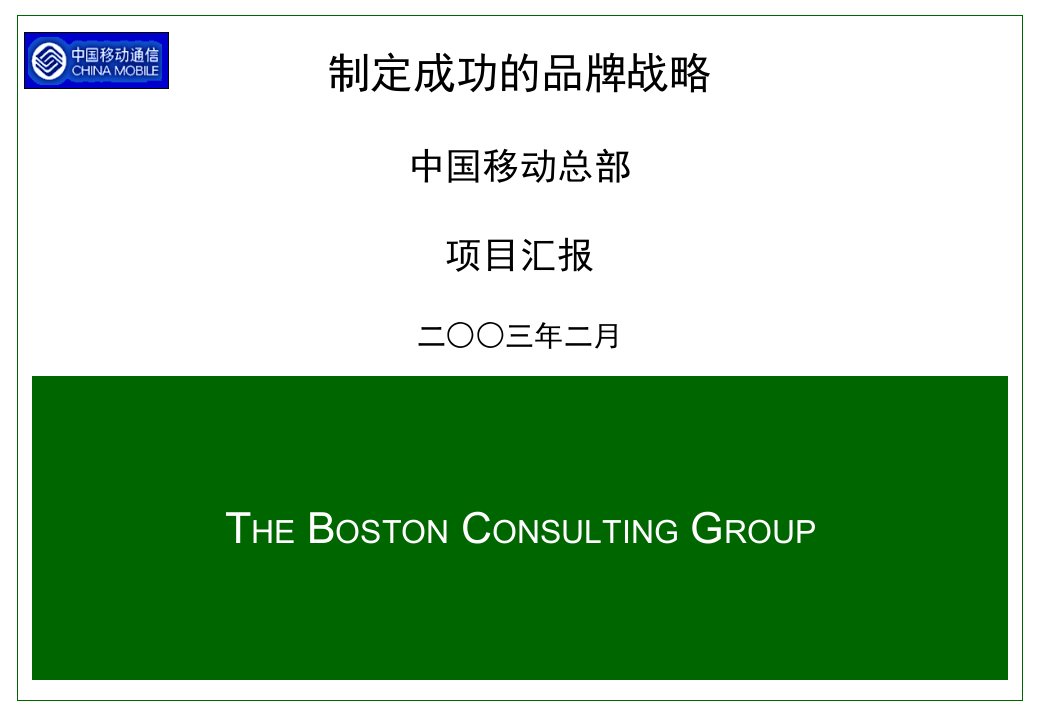 中国移动通信
CHINA MOBILE

制定成功的品牌战略

中国移动总部

项目汇报

二〇〇三年二月

THE BOSTON CONSULTING GROUP